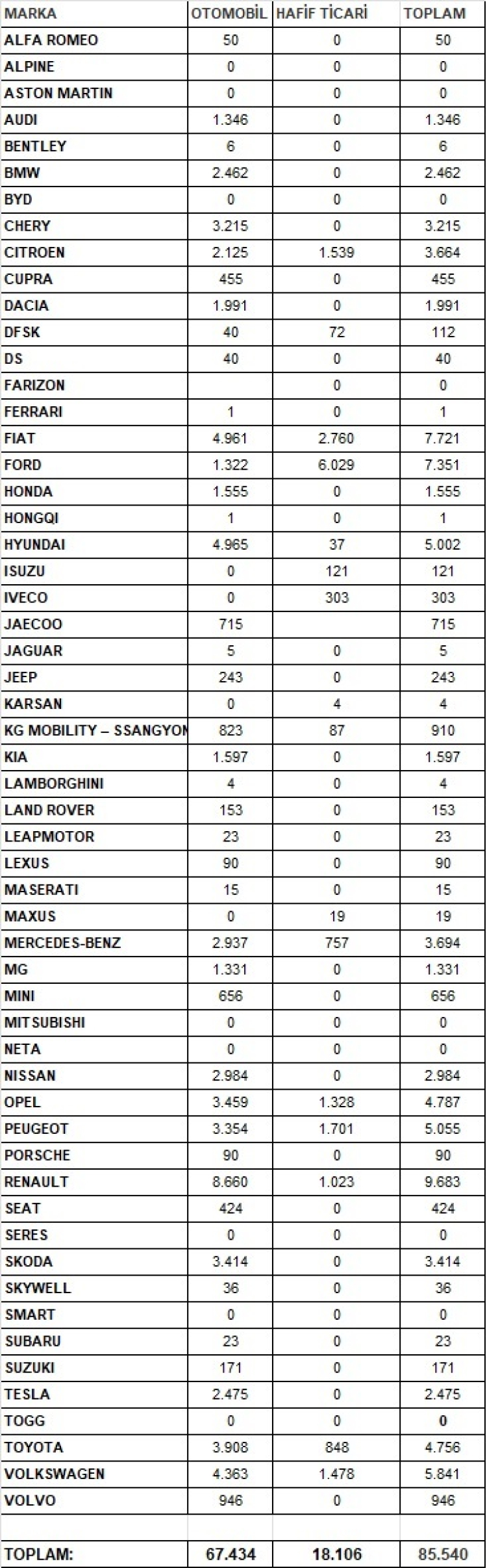 | MARKA | OTOMOBİL | HAFİF TİCARİ | TOPLAM |
|---|---|---|---|
| ALFA ROMEO | 50 | 0 | 50 |
| ALPINE | 0 | 0 | 0 |
| ASTON MARTIN | 0 | 0 | 0 |
| AUDI | 1.346 | 0 | 1.346 |
| BENTLEY | 6 | 0 | 6 |
| BMW | 2.462 | 0 | 2.462 |
| BYD | 0 | 0 | 0 |
| CHERY | 3.215 | 0 | 3.215 |
| CITROEN | 2.125 | 1.539 | 3.664 |
| CUPRA | 455 | 0 | 455 |
| DACIA | 1.991 | 0 | 1.991 |
| DFSK | 40 | 72 | 112 |
| DS | 40 | 0 | 40 |
| FARIZON | | 0 | 0 |
| FERRARI | 1 | 0 | 1 |
| FIAT | 4.961 | 2.760 | 7.721 |
| FORD | 1.322 | 6.029 | 7.351 |
| HONDA | 1.555 | 0 | 1.555 |
| HONGQI | 1 | 0 | 1 |
| HYUNDAI | 4.965 | 37 | 5.002 |
| ISUZU | 0 | 121 | 121 |
| IVECO | 0 | 303 | 303 |
| JAECOO | 715 | | 715 |
| JAGUAR | 5 | 0 | 5 |
| JEEP | 243 | 0 | 243 |
| KARSAN | 0 | 4 | 4 |
| KG MOBILITY – SSANGYON | 823 | 87 | 910 |
| KIA | 1.597 | 0 | 1.597 |
| LAMBORGHINI | 4 | 0 | 4 |
| LAND ROVER | 153 | 0 | 153 |
| LEAPMOTOR | 23 | 0 | 23 |
| LEXUS | 90 | 0 | 90 |
| MASERATI | 15 | 0 | 15 |
| MAXUS | 0 | 19 | 19 |
| MERCEDES-BENZ | 2.937 | 757 | 3.694 |
| MG | 1.331 | 0 | 1.331 |
| MINI | 656 | 0 | 656 |
| MITSUBISHI | 0 | 0 | 0 |
| NETA | 0 | 0 | 0 |
| NISSAN | 2.984 | 0 | 2.984 |
| OPEL | 3.459 | 1.328 | 4.787 |
| PEUGEOT | 3.354 | 1.701 | 5.055 |
| PORSCHE | 90 | 0 | 90 |
| RENAULT | 8.660 | 1.023 | 9.683 |
| SEAT | 424 | 0 | 424 |
| SERES | 0 | 0 | 0 |
| SKODA | 3.414 | 0 | 3.414 |
| SKYWELL | 36 | 0 | 36 |
| SMART | 0 | 0 | 0 |
| SUBARU | 23 | 0 | 23 |
| SUZUKI | 171 | 0 | 171 |
| TESLA | 2.475 | 0 | 2.475 |
| TOGG | 0 | 0 | 0 |
| TOYOTA | 3.908 | 848 | 4.756 |
| VOLKSWAGEN | 4.363 | 1.478 | 5.841 |
| VOLVO | 946 | 0 | 946 |
| | | | |
| TOPLAM: | 67.434 | 18.106 | 85.540 |